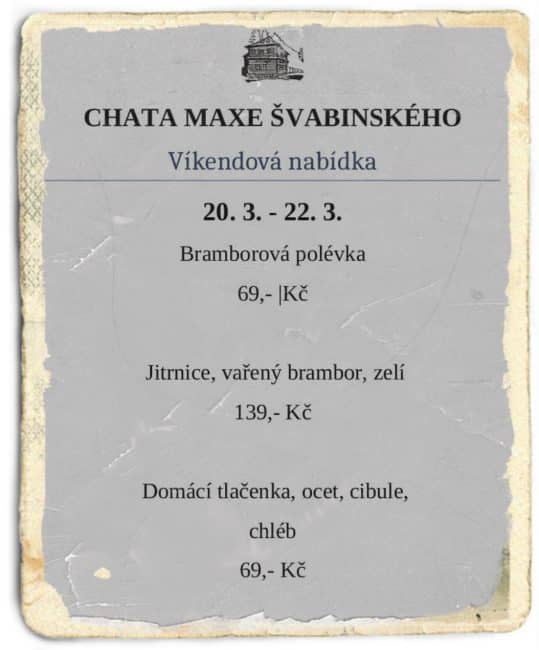 CHATA MAXE ŠVABINSKÉHO

Víkendová nabídka

20. 3. - 22. 3.

Bramborová polévka

69,- |Kč

Jitrnice, vařený brambor, zelí

139,- Kč

Domácí tlačenka, ocet, cibule,

chléb

69,- Kč